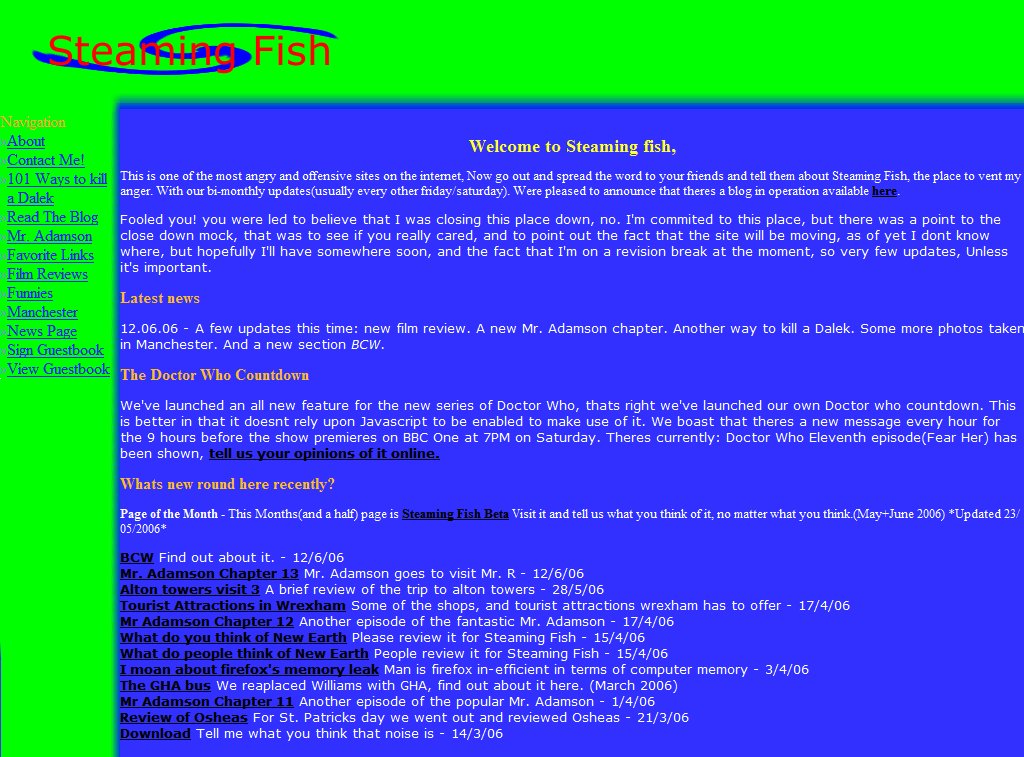 Steaming Fish

Navigation
About
Contact Me!
101 Ways to kill a Dalek
Read The Blog
Mr. Adamson
Favorite Links
Film Reviews
Funnies
Manchester
News Page
Sign Guestbook
View Guestbook

Welcome to Steaming fish,

This is one of the most angry and offensive sites on the internet, Now go out and spread the word to your friends and tell them about Steaming Fish, the place to vent my anger. With our bi-monthly updates(usually every other friday/saturday). Were pleased to announce that theres a blog in operation available here.

Fooled you! you were led to believe that I was closing this place down, no. I'm commited to this place, but there was a point to the close down mock, that was to see if you really cared, and to point out the fact that the site will be moving, as of yet I dont know where, but hopefully I'll have somewhere soon, and the fact that I'm on a revision break at the moment, so very few updates, Unless it's important.

Latest news

12.06.06 - A few updates this time: new film review. A new Mr. Adamson chapter. Another way to kill a Dalek. Some more photos taken in Manchester. And a new section BCW.

The Doctor Who Countdown

We've launched an all new feature for the new series of Doctor Who, thats right we've launched our own Doctor who countdown. This is better in that it doesnt rely upon Javascript to be enabled to make use of it. We boast that theres a new message every hour for the 9 hours before the show premieres on BBC One at 7PM on Saturday. Theres currently: Doctor Who Eleventh episode(Fear Her) has been shown, tell us your opinions of it online.

Whats new round here recently?

Page of the Month - This Months(and a half) page is Steaming Fish Beta Visit it and tell us what you think of it, no matter what you think.(May+June 2006) *Updated 23/05/2006*

BCW Find out about it. - 12/6/06
Mr. Adamson Chapter 13 Mr. Adamson goes to visit Mr. R - 12/6/06
Alton towers visit 3 A brief review of the trip to alton towers - 28/5/06
Tourist Attractions in Wrexham Some of the shops, and tourist attractions wrexham has to offer - 17/4/06
Mr Adamson Chapter 12 Another episode of the fantastic Mr. Adamson - 17/4/06
What do you think of New Earth Please review it for Steaming Fish - 15/4/06
What do people think of New Earth People review it for Steaming Fish - 15/4/06
I moan about firefox's memory leak Man is firefox in-efficient in terms of computer memory - 3/4/06
The GHA bus We reaplaced Williams with GHA, find out about it here. (March 2006)
Mr Adamson Chapter 11 Another episode of the popular Mr. Adamson - 1/4/06
Review of Osheas For St. Patricks day we went out and reviewed Osheas - 21/3/06
Download Tell me what you think that noise is - 14/3/06